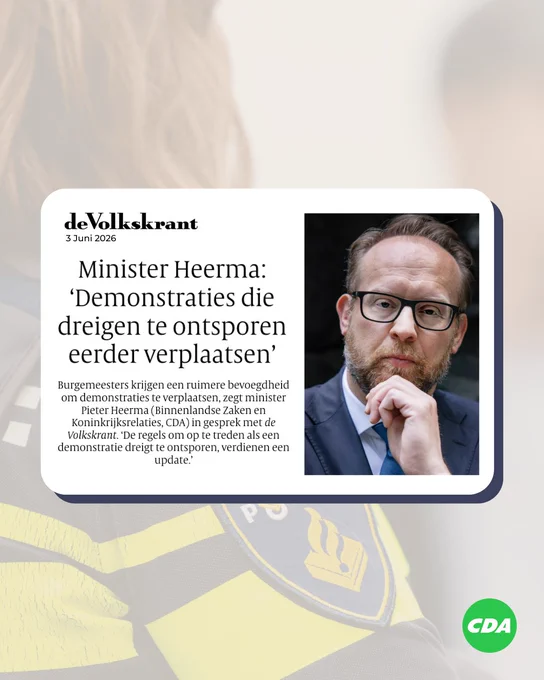 deVolkskrant
3 Juni 2026

Minister Heerma: 'Demonstraties die dreigen te ontsporen eerder verplaatsen'

Burgemeesters krijgen een ruimere bevoegdheid om demonstraties te verplaatsen, zegt minister Pieter Heerma (Binnenlandse Zaken en Koninkrijksrelaties, CDA) in gesprek met de Volkskrant. 'De regels om op te treden als een demonstratie dreigt te ontsporen, verdienen een update.'

CDA